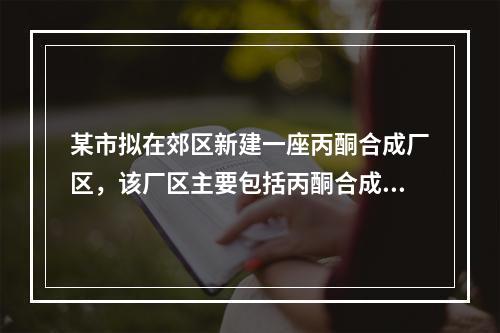 某市拟在郊区新建一座丙酮合成厂区，该厂区主要包括丙酮合成...